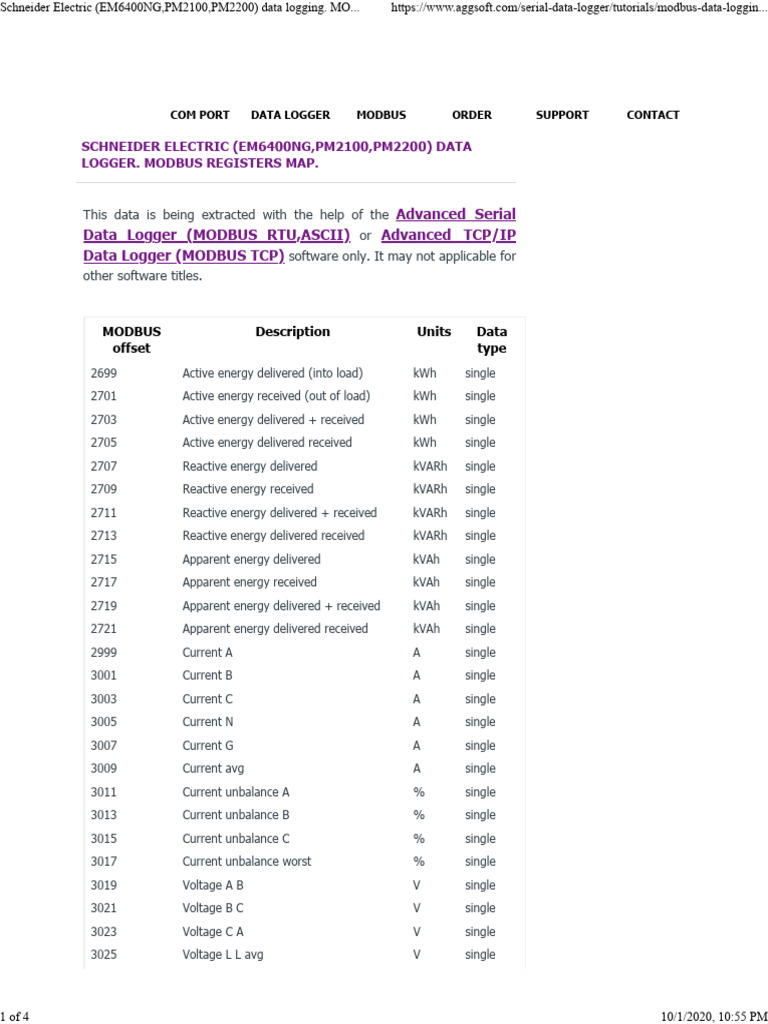 Schneider Electric (EM6400NG,PM2100,PM2200) data logging. MO... https://www.aggsoft.com/serial-data-logger/tutorials/modbus-data-loggin...

COM PORT DATA LOGGER MODBUS ORDER SUPPORT CONTACT

SCHNEIDER ELECTRIC (EM6400NG,PM2100,PM2200) DATA LOGGER. MODBUS REGISTERS MAP.

This data is being extracted with the help of the Advanced Serial Data Logger (MODBUS RTU,ASCII) or Advanced TCP/IP Data Logger (MODBUS TCP) software only. It may not applicable for other software titles.

| MODBUS offset | Description | Units | Data type |
|---|---|---|---|
| 2699 | Active energy delivered (into load) | kWh | single |
| 2701 | Active energy received (out of load) | kWh | single |
| 2703 | Active energy delivered + received | kWh | single |
| 2705 | Active energy delivered received | kWh | single |
| 2707 | Reactive energy delivered | kVARh | single |
| 2709 | Reactive energy received | kVARh | single |
| 2711 | Reactive energy delivered + received | kVARh | single |
| 2713 | Reactive energy delivered received | kVARh | single |
| 2715 | Apparent energy delivered | kVAh | single |
| 2717 | Apparent energy received | kVAh | single |
| 2719 | Apparent energy delivered + received | kVAh | single |
| 2721 | Apparent energy delivered received | kVAh | single |
| 2999 | Current A | A | single |
| 3001 | Current B | A | single |
| 3003 | Current C | A | single |
| 3005 | Current N | A | single |
| 3007 | Current G | A | single |
| 3009 | Current avg | A | single |
| 3011 | Current unbalance A | % | single |
| 3013 | Current unbalance B | % | single |
| 3015 | Current unbalance C | % | single |
| 3017 | Current unbalance worst | % | single |
| 3019 | Voltage A B | V | single |
| 3021 | Voltage B C | V | single |
| 3023 | Voltage C A | V | single |
| 3025 | Voltage L L avg | V | single |

1 of 4 10/1/2020, 10:55 PM